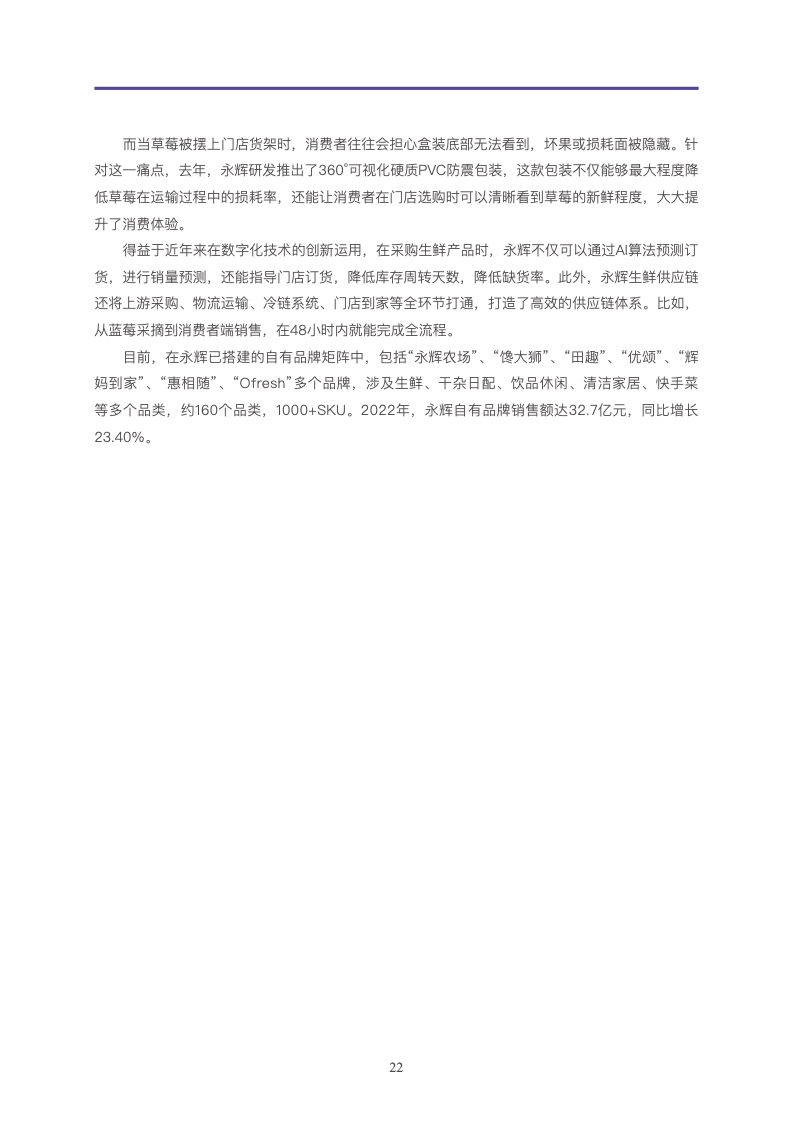 而当草莓被摆上门店货架时，消费者往往会担心盒装底部无法看到，坏果或损耗面被隐藏。针对这一痛点，去年，永辉研发推出了360°可视化硬质PVC防震包装，这款包装不仅能够最大程度降低草莓在运输过程中的损耗率，还能让消费者在门店选购时可以清晰看到草莓的新鲜程度，大大提升了消费体验。

得益于近年来在数字化技术的创新运用，在采购生鲜产品时，永辉不仅可以通过AI算法预测订货，进行销量预测，还能指导门店订货，降低库存周转天数，降低缺货率。此外，永辉生鲜供应链还将上游采购、物流运输、冷链系统、门店到家等全环节打通，打造了高效的供应链体系。比如，从蓝莓采摘到消费者端销售，在48小时内就能完成全流程。

目前，在永辉已搭建的自有品牌矩阵中，包括“永辉农场”、“馋大狮”、“田趣”、“优颂”、“辉妈到家”、“惠相随”、“Ofresh”多个品牌，涉及生鲜、干杂日配、饮品休闲、清洁家居、快手菜等多个品类，约160个品类，1000+SKU。2022年，永辉自有品牌销售额达32.7亿元，同比增长23.40%。

22